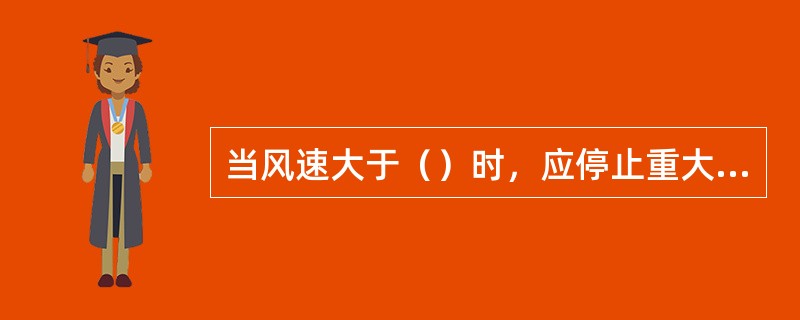 当风速大于（）时，应停止重大...